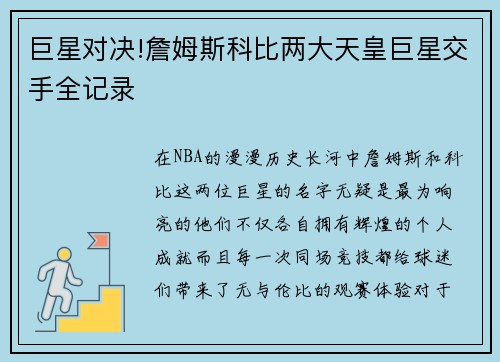 巨星对决!詹姆斯科比两大天皇巨星交手全记录

在NBA的漫漫历史长河中詹姆斯和科比这两位巨星的名字无疑是最为响亮的他们不仅各自拥有辉煌的个人成就而且每一次同场竞技都给球迷们带来了无与伦比的观赛体验对于